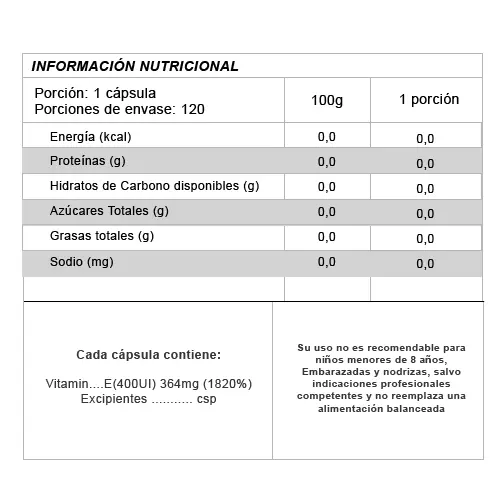 INFORMACIÓN NUTRICIONAL

| Porción: 1 cápsula Porciones de envase: 120 | 100g | 1 porción |
|---|---|---|
| Energía (kcal) | 0,0 | 0,0 |
| Proteínas (g) | 0,0 | 0,0 |
| Hidratos de Carbono disponibles (g) | 0,0 | 0,0 |
| Azúcares Totales (g) | 0,0 | 0,0 |
| Grasas totales (g) | 0,0 | 0,0 |
| Sodio (mg) | 0,0 | 0,0 |

Cada cápsula contiene:

Vitamin....E(400UI) 364mg (1820%)
Excipientes ........... csp

Su uso no es recomendable para niños menores de 8 años, Embarazadas y nodrizas, salvo indicaciones profesionales competentes y no reemplaza una alimentación balanceada